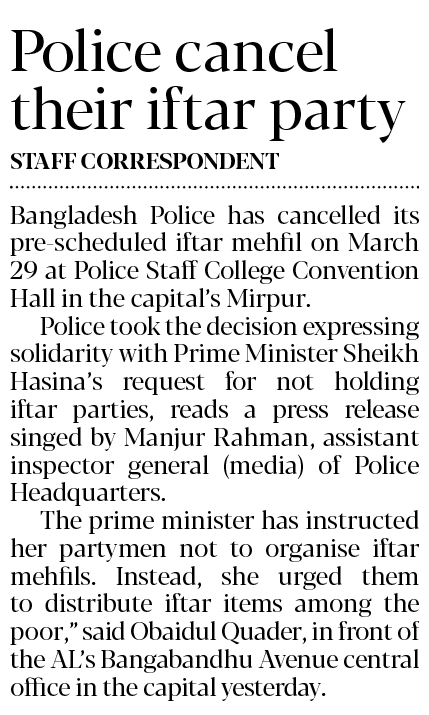 Police cancel their iftar party

STAFF CORRESPONDENT

Bangladesh Police has cancelled its pre-scheduled iftar mehfil on March 29 at Police Staff College Convention Hall in the capital's Mirpur.

Police took the decision expressing solidarity with Prime Minister Sheikh Hasina's request for not holding iftar parties, reads a press release singed by Manjur Rahman, assistant inspector general (media) of Police Headquarters.

The prime minister has instructed her partymen not to organise iftar mehfils. Instead, she urged them to distribute iftar items among the poor," said Obaidul Quader, in front of the AL's Bangabandhu Avenue central office in the capital yesterday.